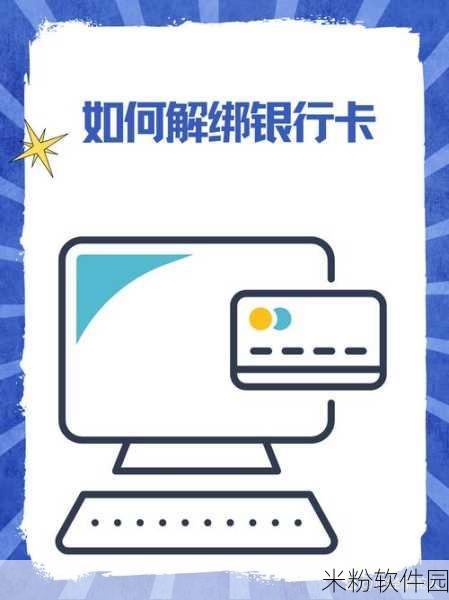 如何解绑银行卡

米粉软件园